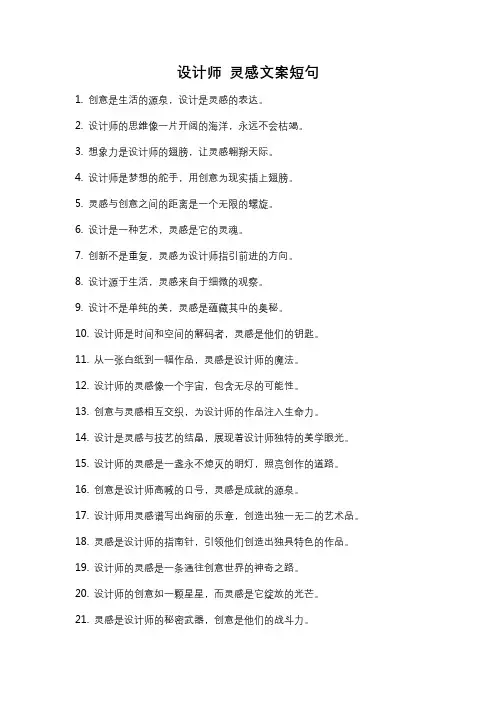 设计师 灵感文案短句

1. 创意是生活的源泉，设计是灵感的表达。

2. 设计师的思维像一片开阔的海洋，永远不会枯竭。

3. 想象力是设计师的翅膀，让灵感翱翔天际。

4. 设计师是梦想的舵手，用创意为现实插上翅膀。

5. 灵感与创意之间的距离是一个无限的螺旋。

6. 设计是一种艺术，灵感是它的灵魂。

7. 创新不是重复，灵感为设计师指引前进的方向。

8. 设计源于生活，灵感来自于细微的观察。

9. 设计不是单纯的美，灵感是蕴藏其中的奥秘。

10. 设计师是时间和空间的解码者，灵感是他们的钥匙。

11. 从一张白纸到一幅作品，灵感是设计师的魔法。

12. 设计师的灵感像一个宇宙，包含无尽的可能性。

13. 创意与灵感相互交织，为设计师的作品注入生命力。

14. 设计是灵感与技艺的结晶，展现着设计师独特的美学眼光。

15. 设计师的灵感是一盏永不熄灭的明灯，照亮创作的道路。

16. 创意是设计师高喊的口号，灵感是成就的源泉。

17. 设计师用灵感谱写出绚丽的乐章，创造出独一无二的艺术品。

18. 灵感是设计师的指南针，引领他们创造出独具特色的作品。

19. 设计师的灵感是一条通往创意世界的神奇之路。

20. 设计师的创意如一颗星星，而灵感是它绽放的光芒。

21. 灵感是设计师的秘密武器，创意是他们的战斗力。